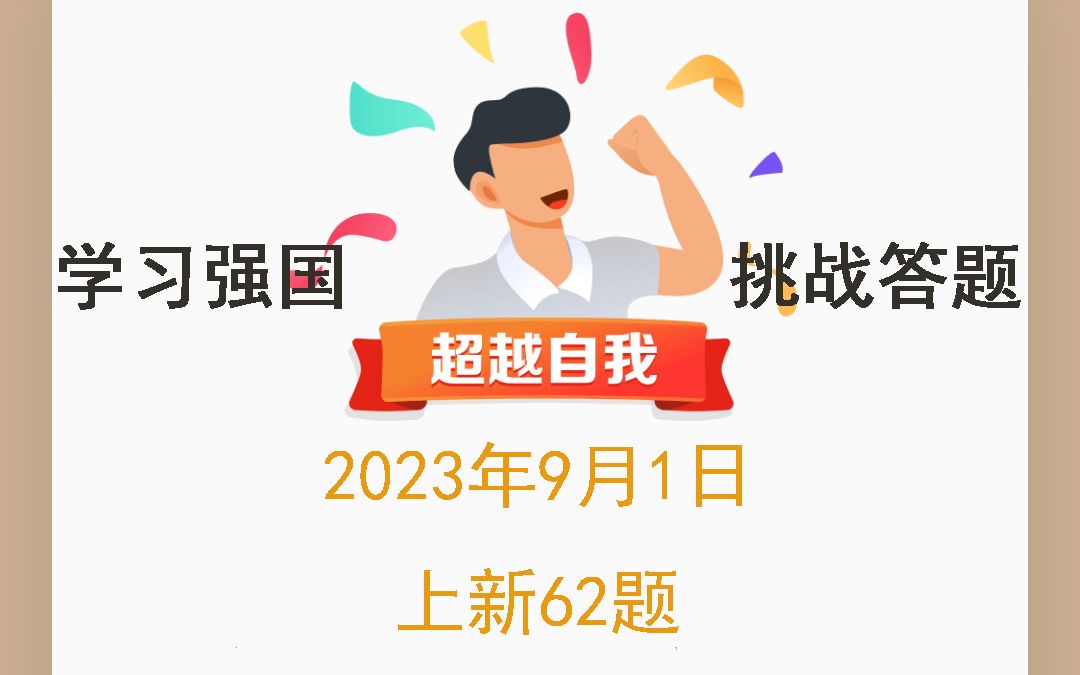 学习强国

挑战答题

超越自我

2023年9月1日

上新62题